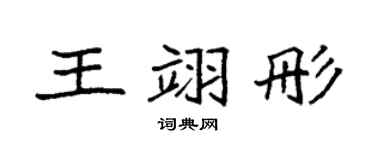 王翊彤

词典网